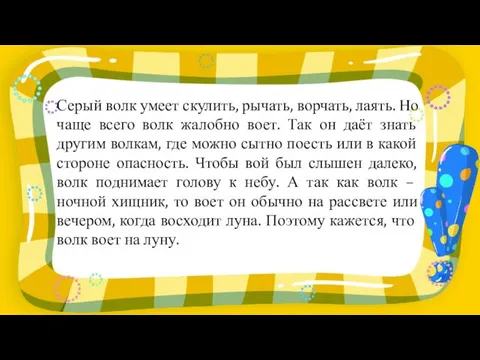 Серый волк умеет скулить, рычать, ворчать, лаять. Но чаще всего волк жалобно воет. Так он даёт знать другим волкам, где можно сытно поесть или в какой стороне опасность. Чтобы вой был слышен далеко, волк поднимает голову к небу. А так как волк – ночной хищник, то воет он обычно на рассвете или вечером, когда восходит луна. Поэтому кажется, что волк воет на луну.